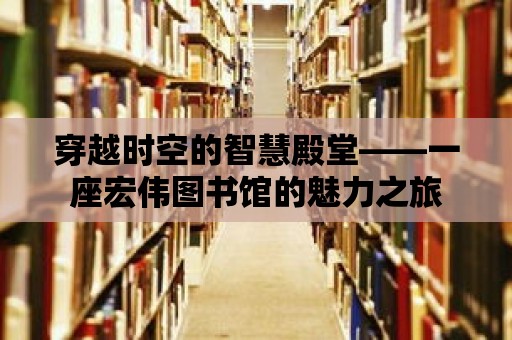 穿越时空的智慧殿堂——一座宏伟图书馆的魅力之旅